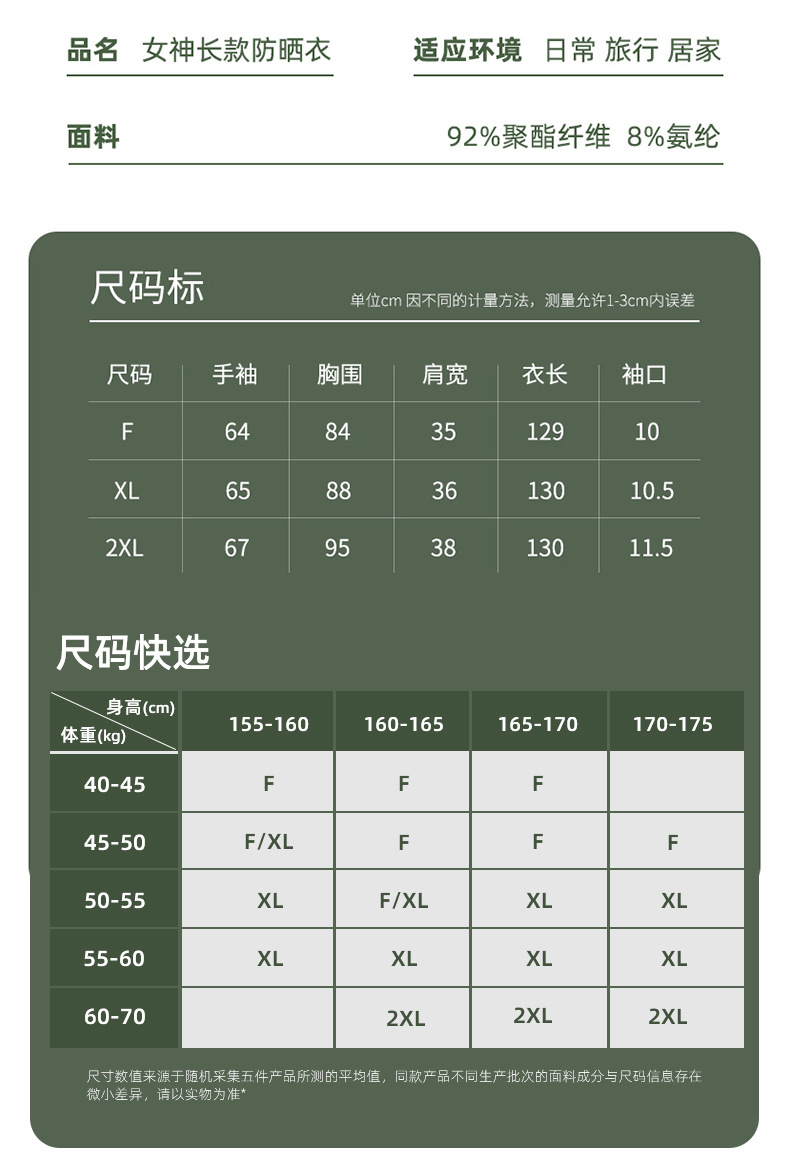 品名 女神长款防晒衣

适应环境 日常 旅行 居家

面料 92%聚酯纤维 8%氨纶

尺码标

单位cm 因不同的计量方法，测量允许1-3cm内误差

| 尺码 | 手袖 | 胸围 | 肩宽 | 衣长 | 袖口 |
|---|---|---|---|---|---|
| F | 64 | 84 | 35 | 129 | 10 |
| XL | 65 | 88 | 36 | 130 | 10.5 |
| 2XL | 67 | 95 | 38 | 130 | 11.5 |

尺码快选

| 身高(cm) 体重(kg) | 155-160 | 160-165 | 165-170 | 170-175 |
|---|---|---|---|---|
| 40-45 | F | F | F | |
| 45-50 | F/XL | F | F | F |
| 50-55 | XL | F/XL | XL | XL |
| 55-60 | XL | XL | XL | XL |
| 60-70 | | 2XL | 2XL | 2XL |

尺寸数值来源于随机采集五件产品所测的平均值，同款产品不同生产批次的面料成分与尺码信息存在微小差异，请以实物为准*